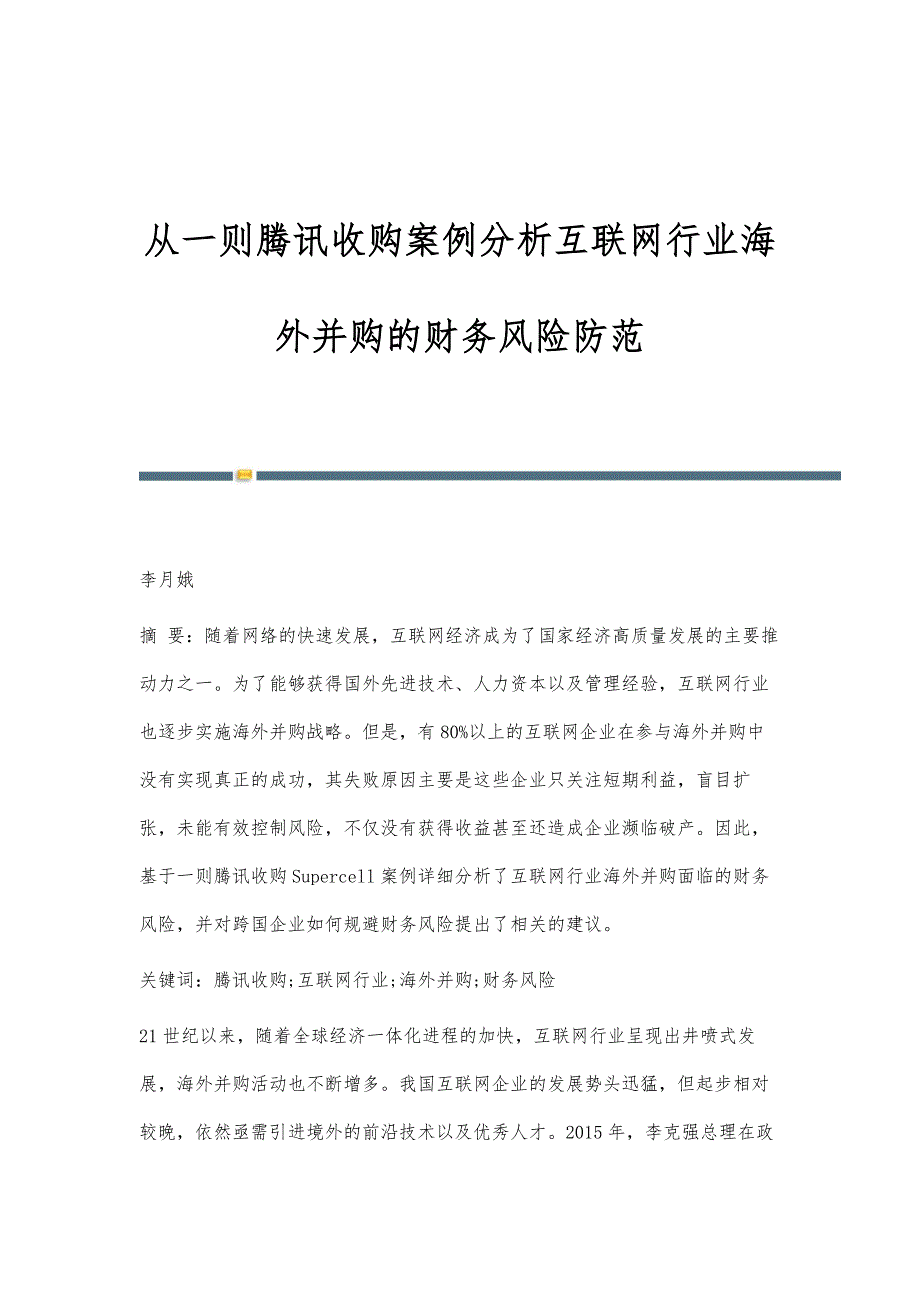 从一则腾讯收购案例分析互联网行业海外并购的财务风险防范

李月娥

摘 要：随着网络的快速发展，互联网经济成为了国家经济高质量发展的主要推动力之一。为了能够获得国外先进技术、人力资本以及管理经验，互联网行业也逐步实施海外并购战略。但是，有80%以上的互联网企业在参与海外并购中没有实现真正的成功，其失败原因主要是这些企业只关注短期利益，盲目扩张，未能有效控制风险，不仅没有获得收益甚至还造成企业濒临破产。因此，基于一则腾讯收购Supercell案例详细分析了互联网行业海外并购面临的财务风险，并对跨国企业如何规避财务风险提出了相关的建议。

关键词：腾讯收购;互联网行业;海外并购;财务风险

21世纪以来，随着全球经济一体化进程的加快，互联网行业呈现出井喷式发展，海外并购活动也不断增多。我国互联网企业的发展势头迅猛，但起步相对较晚，依然亟需引进境外的前沿技术以及优秀人才。2015年，李克强总理在政